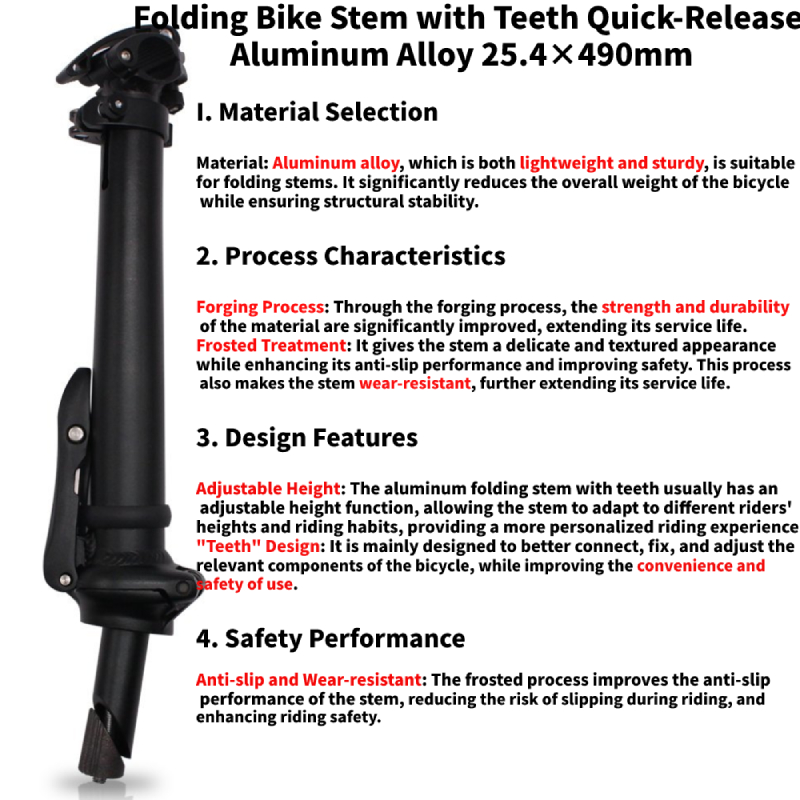 Folding Bike Stem with Teeth Quick-Release Aluminum Alloy 25.4×490mm

I. Material Selection

Material: Aluminum alloy, which is both lightweight and sturdy, is suitable for folding stems. It significantly reduces the overall weight of the bicycle while ensuring structural stability.

2. Process Characteristics

Forging Process: Through the forging process, the strength and durability of the material are significantly improved, extending its service life. Frosted Treatment: It gives the stem a delicate and textured appearance while enhancing its anti-slip performance and improving safety. This process also makes the stem wear-resistant, further extending its service life.

3. Design Features

Adjustable Height: The aluminum folding stem with teeth usually has an adjustable height function, allowing the stem to adapt to different riders' heights and riding habits, providing a more personalized riding experience "Teeth" Design: It is mainly designed to better connect, fix, and adjust the relevant components of the bicycle, while improving the convenience and safety of use.

4. Safety Performance

Anti-slip and Wear-resistant: The frosted process improves the anti-slip performance of the stem, reducing the risk of slipping during riding, and enhancing riding safety.